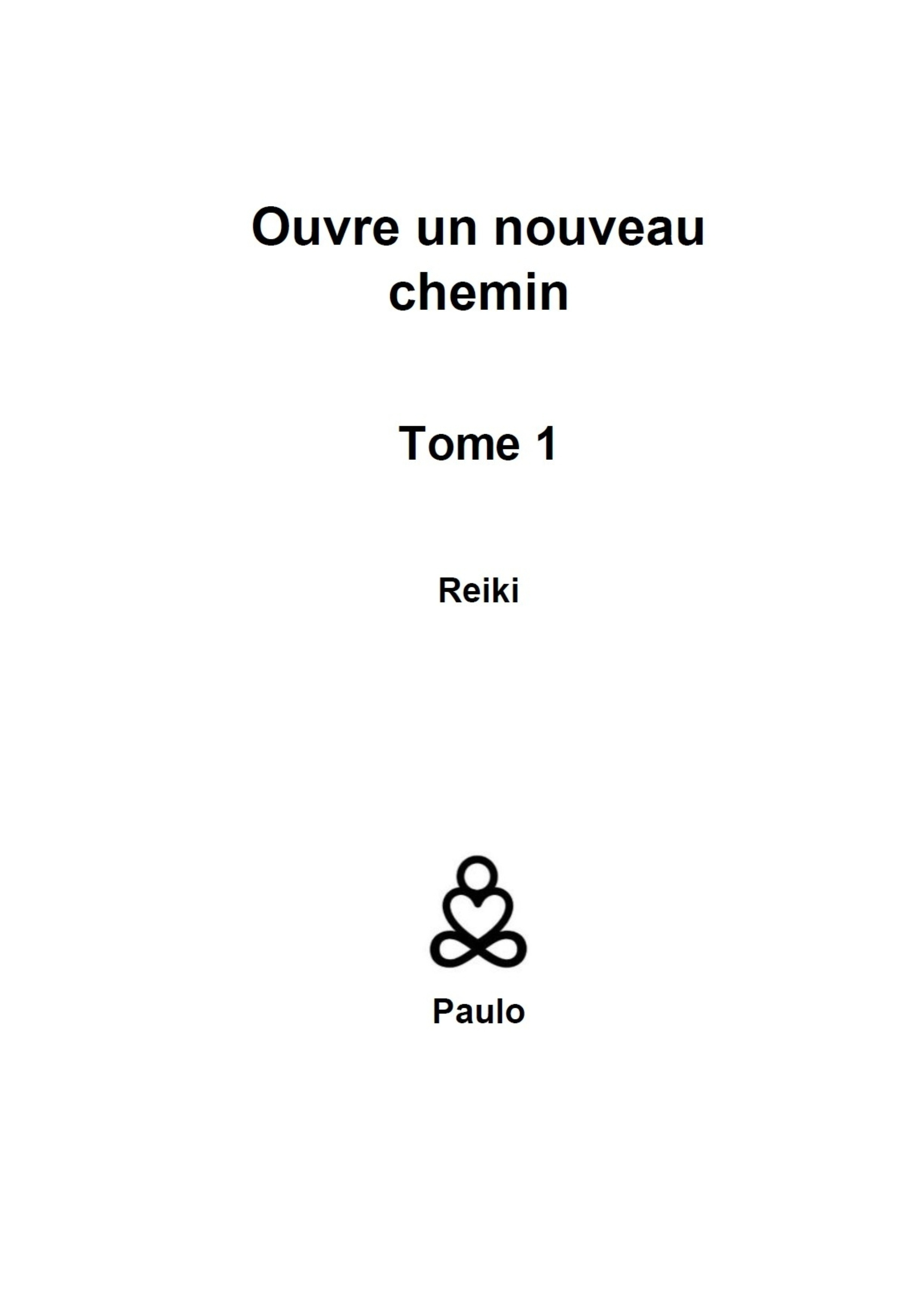 Ouvre un nouveau chemin

Tome 1

Reiki

Paulo